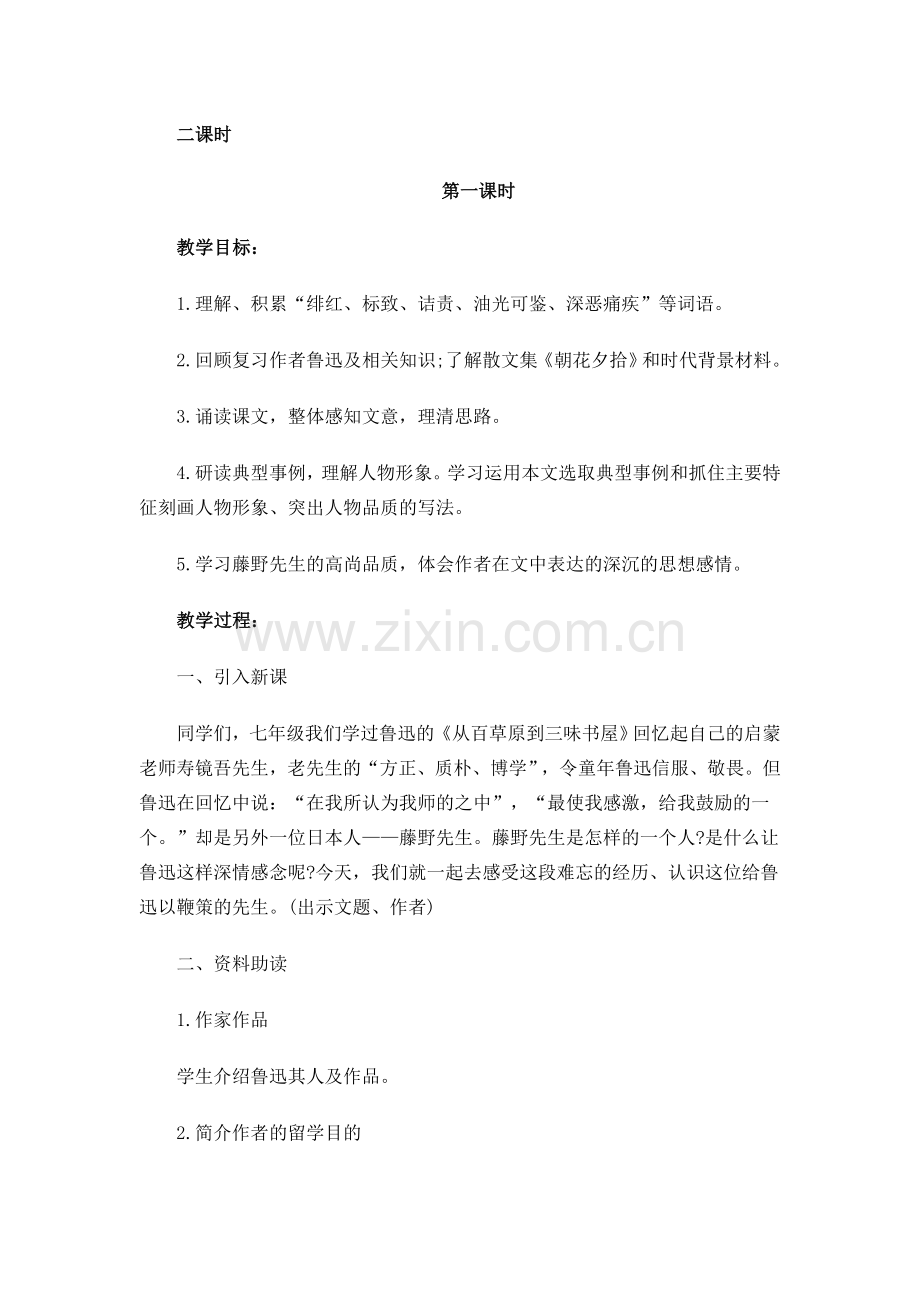 二课时

第一课时

教学目标：

1.理解、积累“绯红、标致、诘责、油光可鉴、深恶痛疾”等词语。

2.回顾复习作者鲁迅及相关知识;了解散文集《朝花夕拾》和时代背景材料。

3.诵读课文，整体感知文意，理清思路。

4.研读典型事例，理解人物形象。学习运用本文选取典型事例和抓住主要特征刻画人物形象、突出人物品质的写法。

5.学习藤野先生的高尚品质，体会作者在文中表达的深沉的思想感情。

教学过程：

www.zixin.com.cn

一、引入新课

同学们，七年级我们学过鲁迅的《从百草原到三味书屋》回忆起自己的启蒙老师寿镜吾先生，老先生的“方正、质朴、博学”，令童年鲁迅信服、敬畏。但鲁迅在回忆中说：“在我所认为我师的之中”，“最使我感激，给我鼓励的一个。”却是另外一位日本人——藤野先生。藤野先生是怎样的一个人?是什么让鲁迅这样深情感念呢?今天，我们就一起去感受这段难忘的经历、认识这位给鲁迅以鞭策的先生。(出示文题、作者)

二、资料助读

1.作家作品

学生介绍鲁迅其人及作品。

2.简介作者的留学目的